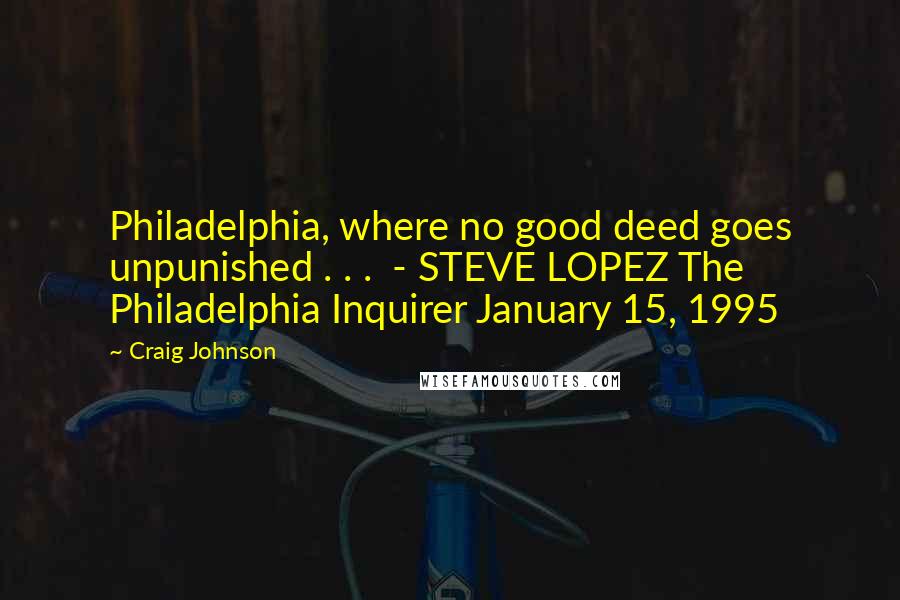 Philadelphia, where no good deed goes unpunished . . .  - STEVE LOPEZ The Philadelphia Inquirer January 15, 1995

~ Craig Johnson

WISEFAMOUSQUOTES.COM